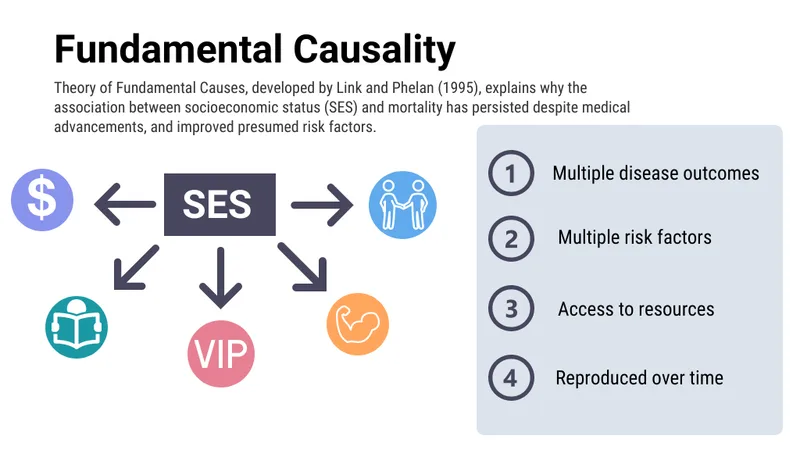 Fundamental Causality

Theory of Fundamental Causes, developed by Link and Phelan (1995), explains why the association between socioeconomic status (SES) and mortality has persisted despite medical advancements, and improved presumed risk factors.

$

SES

VIP

1 Multiple disease outcomes

2 Multiple risk factors

3 Access to resources

4 Reproduced over time